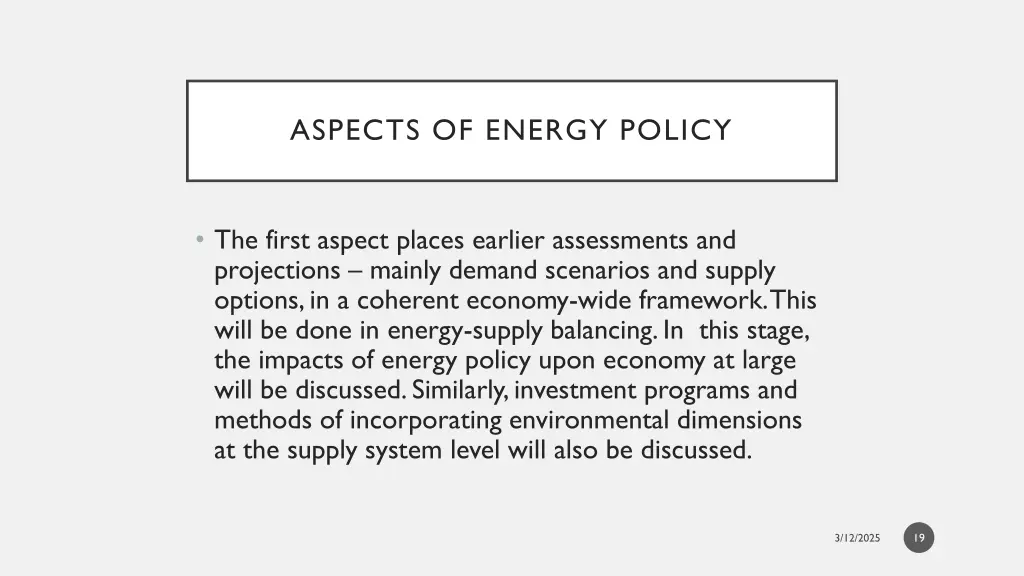 ASPECTS OF ENERGY POLICY

• The first aspect places earlier assessments and projections – mainly demand scenarios and supply options, in a coherent economy-wide framework. This will be done in energy-supply balancing. In this stage, the impacts of energy policy upon economy at large will be discussed. Similarly, investment programs and methods of incorporating environmental dimensions at the supply system level will also be discussed.

3/12/2025

19